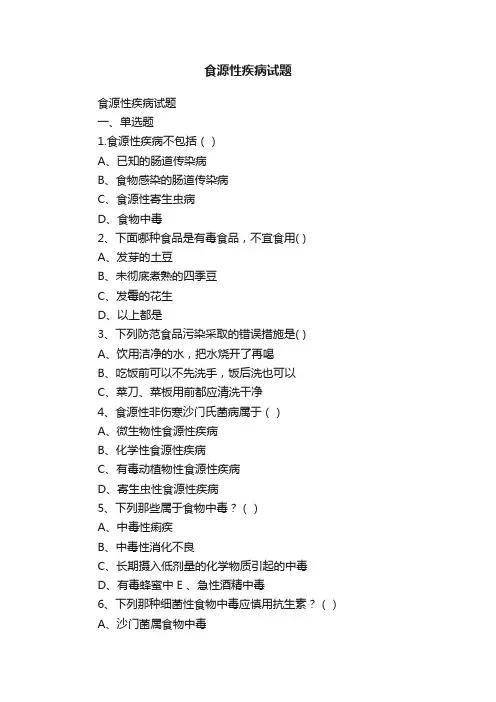 食源性疾病试题

食源性疾病试题

一、单选题

1.食源性疾病不包括（ ）

A、已知的肠道传染病

B、食物感染的肠道传染病

C、食源性寄生虫病

D、食物中毒

2、下面哪种食品是有毒食品，不宜食用( )

A、发芽的土豆

B、未彻底煮熟的四季豆

C、发霉的花生

D、以上都是

3、下列防范食品污染采取的错误措施是( )

A、饮用洁净的水，把水烧开了再喝

B、吃饭前可以不先洗手，饭后洗也可以

C、菜刀、菜板用前都应清洗干净

4、食源性非伤寒沙门氏菌病属于（ ）

A、微生物性食源性疾病

B、化学性食源性疾病

C、有毒动植物性食源性疾病

D、寄生虫性食源性疾病

5、下列那些属于食物中毒？（ ）

A、中毒性痢疾

B、中毒性消化不良

C、长期摄入低剂量的化学物质引起的中毒

D、有毒蜂蜜中 E 、急性酒精中毒

6、下列那种细菌性食物中毒应慎用抗生素？（ ）

A、沙门菌属食物中毒